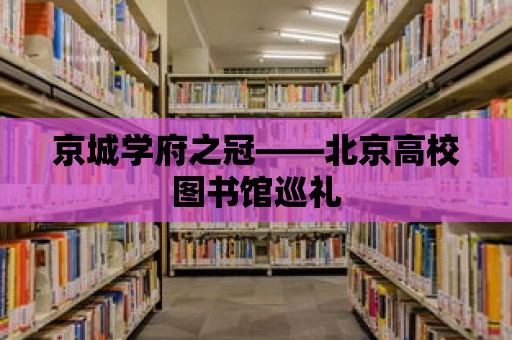 京城学府之冠——北京高校图书馆巡礼